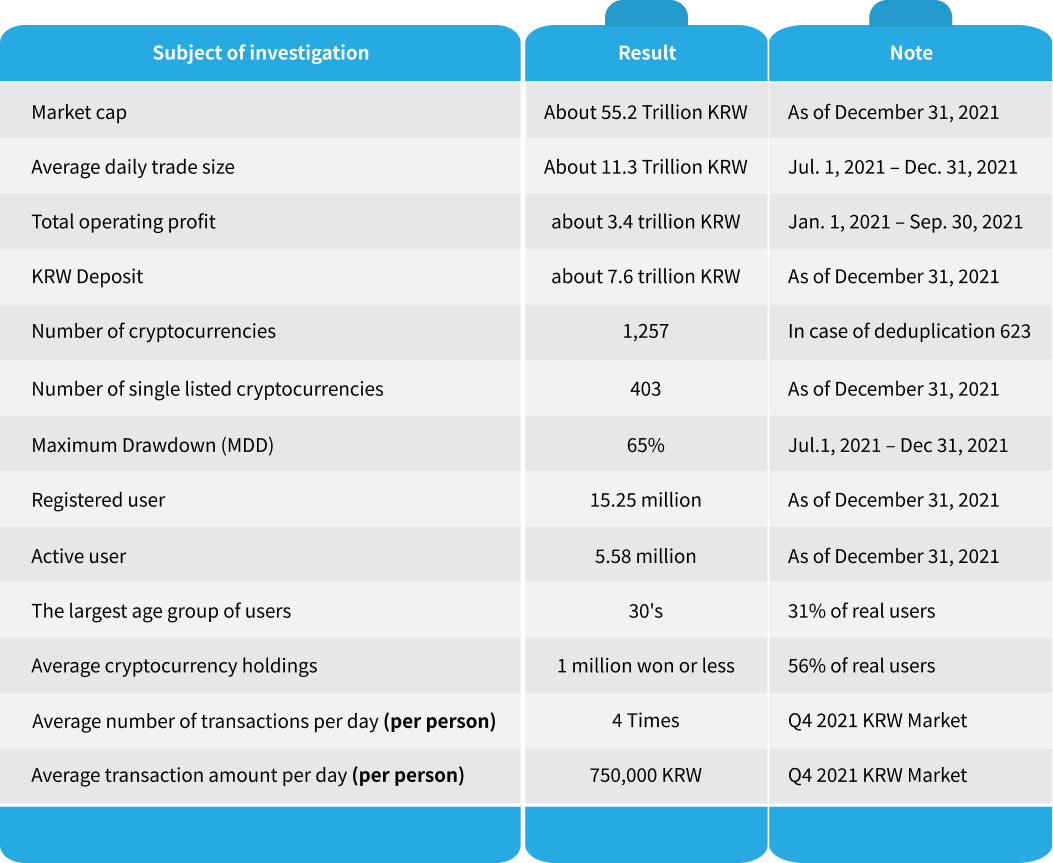 | Subject of investigation | Result | Note |
|---|---|---|
| Market cap | About 55.2 Trillion KRW | As of December 31, 2021 |
| Average daily trade size | About 11.3 Trillion KRW | Jul. 1, 2021 – Dec. 31, 2021 |
| Total operating profit | about 3.4 trillion KRW | Jan. 1, 2021 – Sep. 30, 2021 |
| KRW Deposit | about 7.6 trillion KRW | As of December 31, 2021 |
| Number of cryptocurrencies | 1,257 | In case of deduplication 623 |
| Number of single listed cryptocurrencies | 403 | As of December 31, 2021 |
| Maximum Drawdown (MDD) | 65% | Jul.1, 2021 – Dec 31, 2021 |
| Registered user | 15.25 million | As of December 31, 2021 |
| Active user | 5.58 million | As of December 31, 2021 |
| The largest age group of users | 30's | 31% of real users |
| Average cryptocurrency holdings | 1 million won or less | 56% of real users |
| Average number of transactions per day **(per person)** | 4 Times | Q4 2021 KRW Market |
| Average transaction amount per day **(per person)** | 750,000 KRW | Q4 2021 KRW Market |